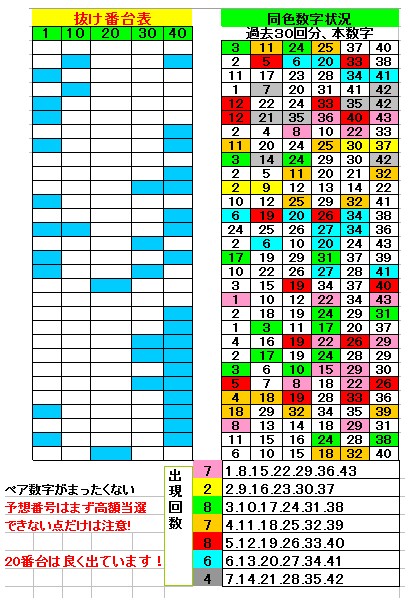 抜け番台表

| 1 | 10 | 20 | 30 | 40 |
|---|---|---|---|---|

同色数字状況
過去30回分、本数字

| 3 | 11 | 24 | 25 | 37 | 40 |
|---|---|---|---|---|---|
| 2 | 5 | 6 | 20 | 33 | 38 |
| 11 | 17 | 23 | 28 | 34 | 41 |
| 1 | 7 | 20 | 31 | 41 | 42 |
| 12 | 22 | 24 | 33 | 35 | 42 |
| 12 | 21 | 35 | 36 | 40 | 43 |
| 2 | 4 | 8 | 10 | 22 | 33 |
| 11 | 20 | 24 | 25 | 30 | 37 |
| 3 | 14 | 24 | 29 | 30 | 42 |
| 2 | 5 | 11 | 20 | 21 | 32 |
| 2 | 9 | 12 | 13 | 14 | 22 |
| 10 | 12 | 25 | 29 | 32 | 41 |
| 6 | 19 | 20 | 26 | 34 | 38 |
| 24 | 25 | 26 | 27 | 34 | 36 |
| 2 | 6 | 10 | 20 | 24 | 43 |
| 17 | 19 | 29 | 31 | 37 | 39 |
| 10 | 22 | 26 | 27 | 28 | 41 |
| 3 | 15 | 19 | 34 | 37 | 40 |
| 1 | 10 | 12 | 22 | 34 | 43 |
| 2 | 18 | 19 | 24 | 29 | 31 |
| 1 | 3 | 11 | 17 | 20 | 37 |
| 4 | 16 | 19 | 22 | 26 | 29 |
| 2 | 17 | 19 | 24 | 28 | 29 |
| 3 | 6 | 10 | 15 | 29 | 30 |
| 5 | 7 | 8 | 18 | 22 | 26 |
| 4 | 18 | 19 | 28 | 33 | 36 |
| 18 | 29 | 32 | 34 | 35 | 39 |
| 8 | 13 | 14 | 18 | 29 | 31 |
| 11 | 15 | 16 | 24 | 28 | 38 |
| 6 | 10 | 15 | 18 | 32 | 40 |

ペア数字がまったくない
予想番号はまず高額当選
できない点だけは注意!

20番台は良く出ています！

出現回数

| 7 | 1.8.15.22.29.36.43 |
|---|---|
| 2 | 2.9.16.23.30.37 |
| 8 | 3.10.17.24.31.38 |
| 7 | 4.11.18.25.32.39 |
| 8 | 5.12.19.26.33.40 |
| 6 | 6.13.20.27.34.41 |
| 4 | 7.14.21.28.35.42 |